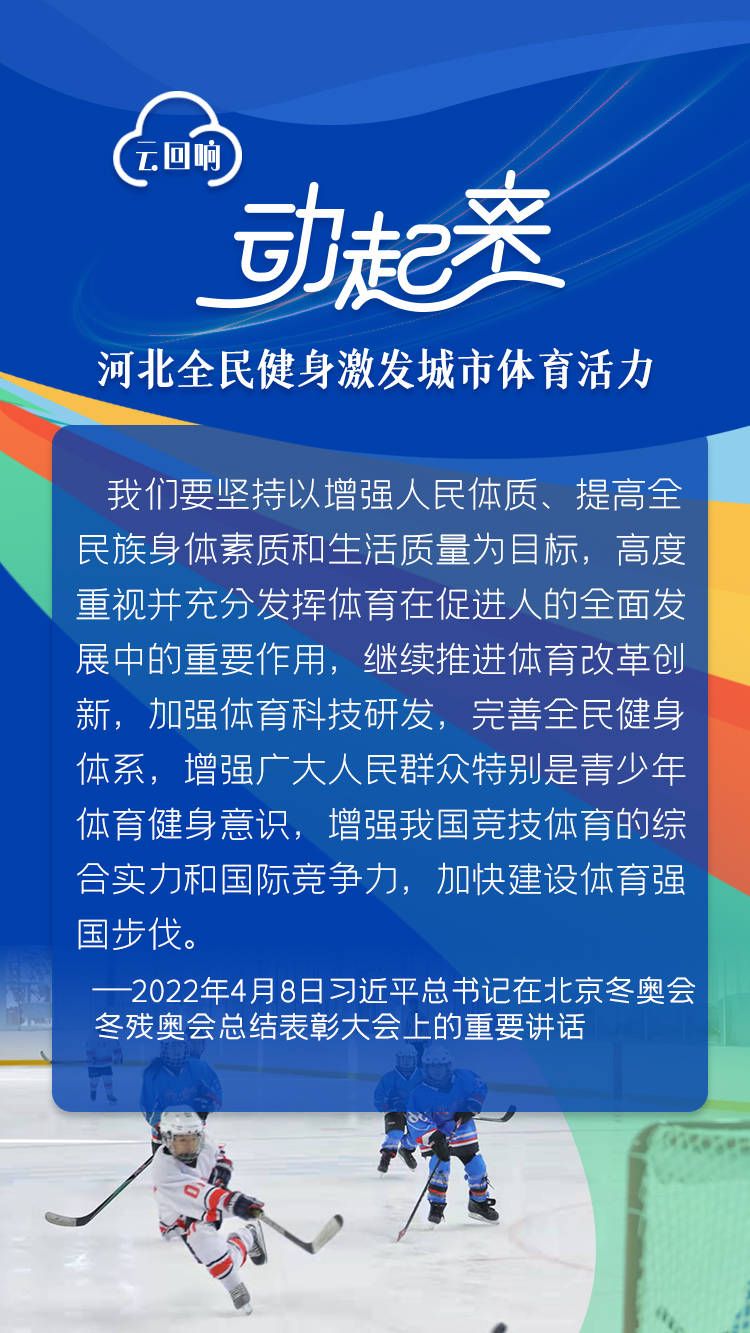 云回响

动起来

河北全民健身激发城市体育活力

我们要坚持以增强人民体质、提高全民族身体素质和生活质量为目标，高度重视并充分发挥体育在促进人的全面发展中的重要作用，继续推进体育改革创新，加强体育科技研发，完善全民健身体系，增强广大人民群众特别是青少年体育健身意识，增强我国竞技体育的综合实力和国际竞争力，加快建设体育强国步伐。

—2022年4月8日习近平总书记在北京冬奥会冬残奥会总结表彰大会上的重要讲话